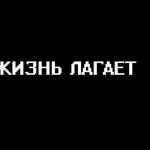 ЖИЗНЬ ЛАГАЕТ